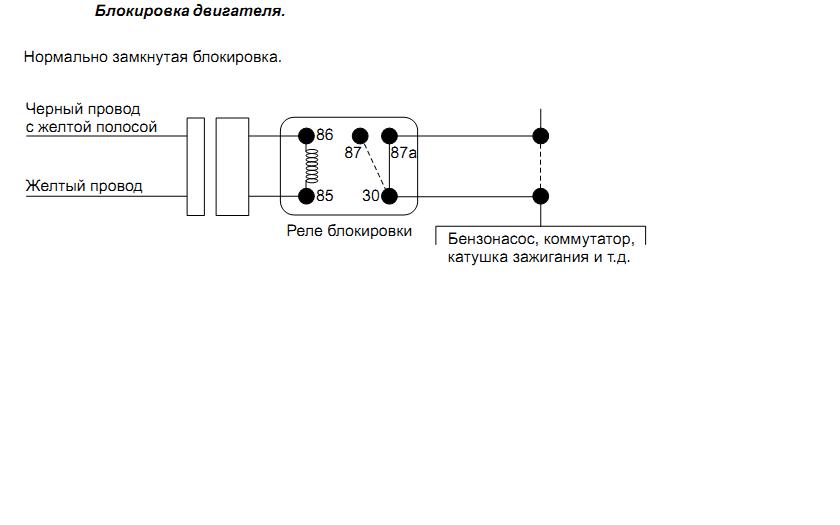 Блокировка двигателя.

Нормально замкнутая блокировка.

Черный провод с желтой полосой

Желтый провод

86

87

87a

85

30

Реле блокировки

Бензонасос, коммутатор, катушка зажигания и т.д.